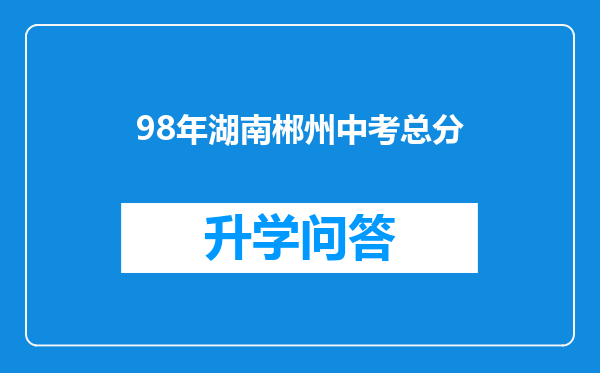 98年湖南郴州中考总分

升学问答